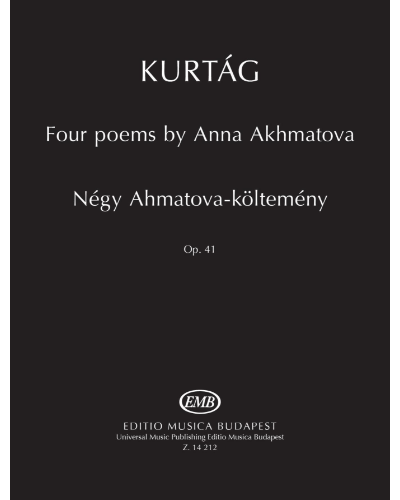 KURTÁG

Four poems by Anna Akhmatova

Négy Ahmatova-költemény

Op. 41

EMB

EDITIO MUSICA BUDAPEST
Universal Music Publishing Editio Musica Budapest
Z. 14 212